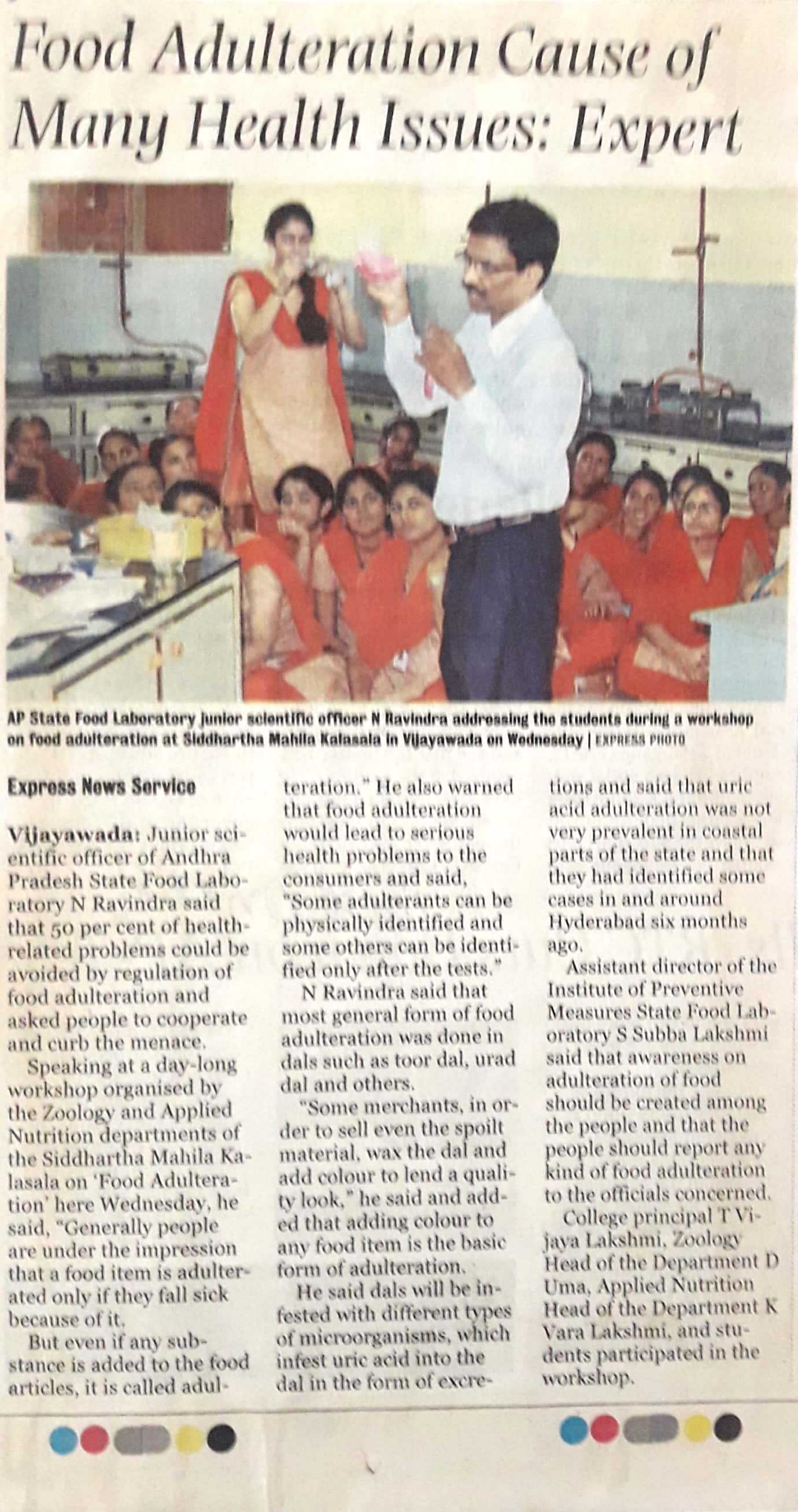 Food Adulteration Cause of Many Health Issues: Expert

AP State Food Laboratory junior scientific officer N Ravindra addressing the students during a workshop on food adulteration at Siddhartha Mahila Kalasala in Vijayawada on Wednesday | EXPRESS PHOTO

Express News Service

Vijayawada: Junior scientific officer of Andhra Pradesh State Food Laboratory N Ravindra said that 50 per cent of health-related problems could be avoided by regulation of food adulteration and asked people to cooperate and curb the menace.

Speaking at a day-long workshop organised by the Zoology and Applied Nutrition departments of the Siddhartha Mahila Kalasala on 'Food Adulteration' here Wednesday, he said, "Generally people are under the impression that a food item is adulterated only if they fall sick because of it.

But even if any substance is added to the food articles, it is called adulteration." He also warned that food adulteration would lead to serious health problems to the consumers and said, "Some adulterants can be physically identified and some others can be identified only after the tests."

N Ravindra said that most general form of food adulteration was done in dals such as toor dal, urad dal and others.

"Some merchants, in order to sell even the spoilt material, wax the dal and add colour to lend a quality look," he said and added that adding colour to any food item is the basic form of adulteration.

He said dals will be infested with different types of microorganisms, which infest uric acid into the dal in the form of excretions and said that uric acid adulteration was not very prevalent in coastal parts of the state and that they had identified some cases in and around Hyderabad six months ago.

Assistant director of the Institute of Preventive Measures State Food Laboratory S Subba Lakshmi said that awareness on adulteration of food should be created among the people and that the people should report any kind of food adulteration to the officials concerned.

College principal T Vijaya Lakshmi, Zoology Head of the Department D Uma, Applied Nutrition Head of the Department K Vara Lakshmi, and students participated in the workshop.